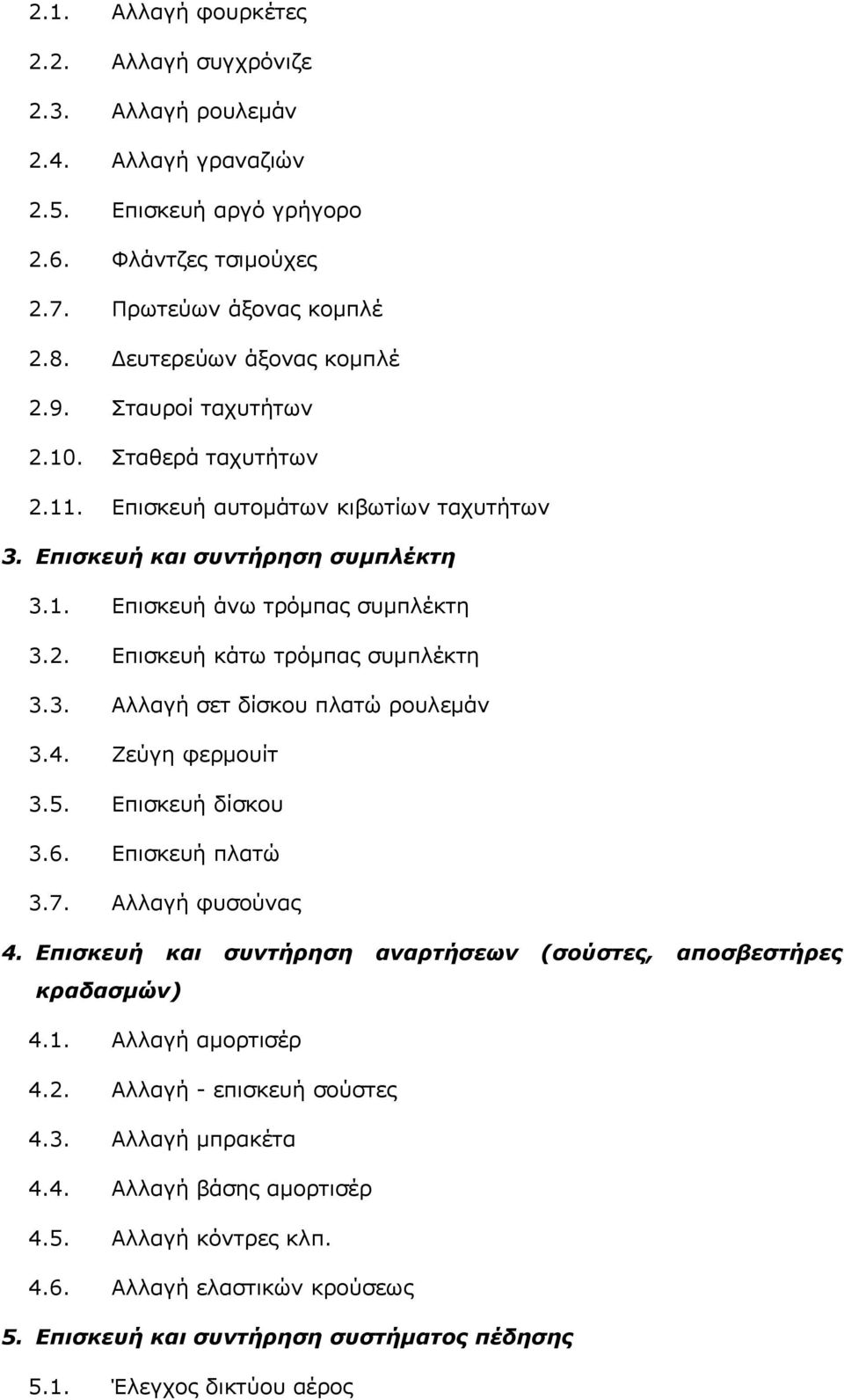 2.1. Αλλαγή φουρκέτες

2.2. Αλλαγή συγχρόνιζε

2.3. Αλλαγή ρουλεμάν

2.4. Αλλαγή γραναζιών

2.5. Επισκευή αργό γρήγορο

2.6. Φλάντζες τσιμούχες

2.7. Πρωτεύων άξονας κομπλέ

2.8. Δευτερεύων άξονας κομπλέ

2.9. Σταυροί ταχυτήτων

2.10. Σταθερά ταχυτήτων

2.11. Επισκευή αυτομάτων κιβωτίων ταχυτήτων

3. Επισκευή και συντήρηση συμπλέκτη

3.1. Επισκευή άνω τρόμπας συμπλέκτη

3.2. Επισκευή κάτω τρόμπας συμπλέκτη

3.3. Αλλαγή σετ δίσκου πλατώ ρουλεμάν

3.4. Ζεύγη φερμουίτ

3.5. Επισκευή δίσκου

3.6. Επισκευή πλατώ

3.7. Αλλαγή φυσούνας

4. Επισκευή και συντήρηση αναρτήσεων (σούστες, αποσβεστήρες κραδασμών)

4.1. Αλλαγή αμορτισέρ

4.2. Αλλαγή - επισκευή σούστες

4.3. Αλλαγή μπρακέτα

4.4. Αλλαγή βάσης αμορτισέρ

4.5. Αλλαγή κόντρες κλπ.

4.6. Αλλαγή ελαστικών κρούσεως

5. Επισκευή και συντήρηση συστήματος πέδησης

5.1. Έλεγχος δικτύου αέρος